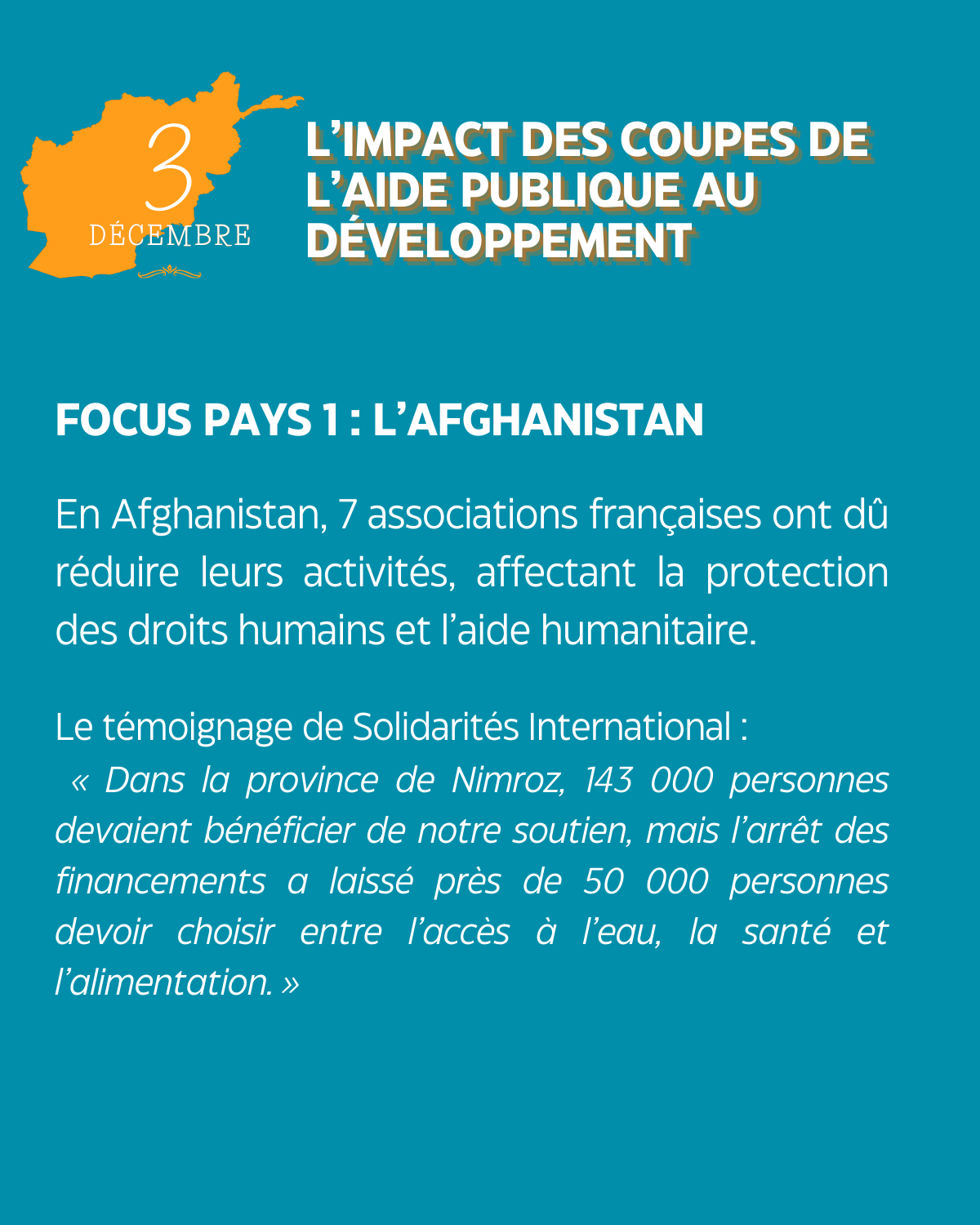 3
DÉCEMBRE

L'IMPACT DES COUPES DE L'AIDE PUBLIQUE AU DÉVELOPPEMENT

FOCUS PAYS 1 : L'AFGHANISTAN

En Afghanistan, 7 associations françaises ont dû réduire leurs activités, affectant la protection des droits humains et l'aide humanitaire.

Le témoignage de Solidarités International :
« Dans la province de Nimroz, 143 000 personnes devaient bénéficier de notre soutien, mais l'arrêt des financements a laissé près de 50 000 personnes devoir choisir entre l'accès à l'eau, la santé et l'alimentation. »